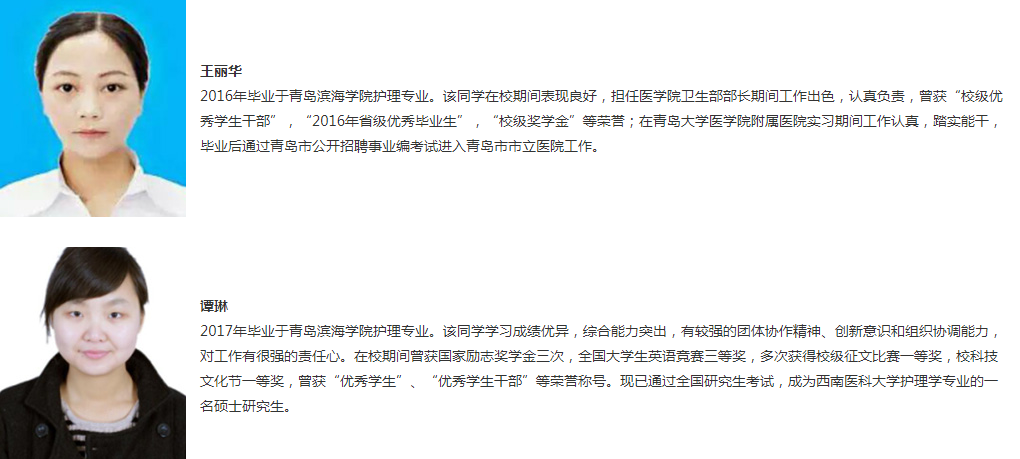 王丽华

2016年毕业于青岛滨海学院护理专业。该同学在校期间表现良好，担任医学院卫生部部长期间工作出色，认真负责，曾获“校级优秀学生干部”，“2016年省级优秀毕业生”，“校级奖学金”等荣誉；在青岛大学医学院附属医院实习期间工作认真，踏实能干，毕业后通过青岛市公开招聘事业编考试进入青岛市市立医院工作。

谭琳

2017年毕业于青岛滨海学院护理专业。该同学学习成绩优异，综合能力突出，有较强的团体协作精神、创新意识和组织协调能力，对工作有很强的责任心。在校期间曾获国家励志奖学金三次，全国大学生英语竞赛三等奖，多次获得校级征文比赛一等奖，校科技文化节一等奖，曾获“优秀学生”、“优秀学生干部”等荣誉称号。现已通过全国研究生考试，成为西南医科大学护理学专业的一名硕士研究生。